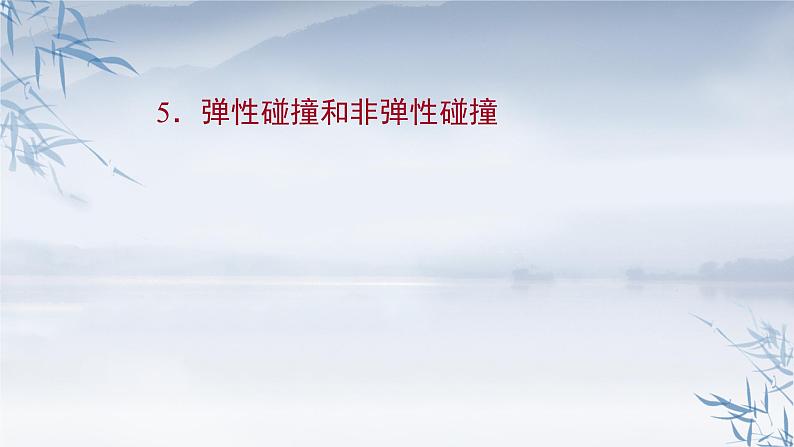 5．弹性碰撞和非弹性碰撞